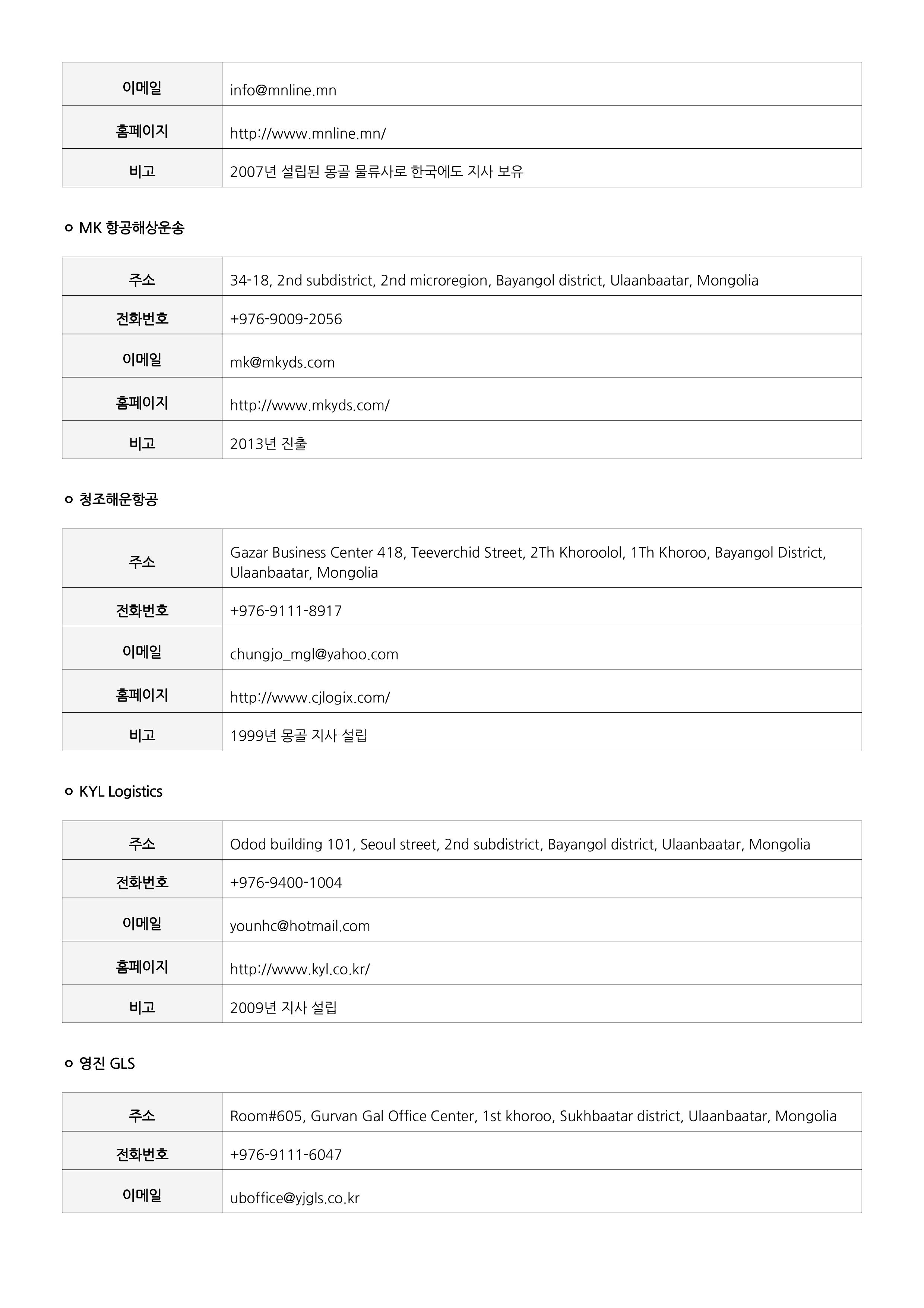 | 이메일 | info@mnline.mn |
|---|---|
| 홈페이지 | http://www.mnline.mn/ |
| 비고 | 2007년 설립된 몽골 물류사로 한국에도 지사 보유 |

ㅇ MK 항공해상운송

| 주소 | 34-18, 2nd subdistrict, 2nd microregion, Bayangol district, Ulaanbaatar, Mongolia |
|---|---|
| 전화번호 | +976-9009-2056 |
| 이메일 | mk@mkyds.com |
| 홈페이지 | http://www.mkyds.com/ |
| 비고 | 2013년 진출 |

ㅇ 청조해운항공

| 주소 | Gazar Business Center 418, Teeverchid Street, 2Th Khoroolol, 1Th Khoroo, Bayangol District, Ulaanbaatar, Mongolia |
|---|---|
| 전화번호 | +976-9111-8917 |
| 이메일 | chungjo_mgl@yahoo.com |
| 홈페이지 | http://www.cjlogix.com/ |
| 비고 | 1999년 몽골 지사 설립 |

ㅇ KYL Logistics

| 주소 | Odod building 101, Seoul street, 2nd subdistrict, Bayangol district, Ulaanbaatar, Mongolia |
|---|---|
| 전화번호 | +976-9400-1004 |
| 이메일 | younhc@hotmail.com |
| 홈페이지 | http://www.kyl.co.kr/ |
| 비고 | 2009년 지사 설립 |

ㅇ 영진 GLS

| 주소 | Room#605, Gurvan Gal Office Center, 1st khoroo, Sukhbaatar district, Ulaanbaatar, Mongolia |
|---|---|
| 전화번호 | +976-9111-6047 |
| 이메일 | uboffice@yjgls.co.kr |